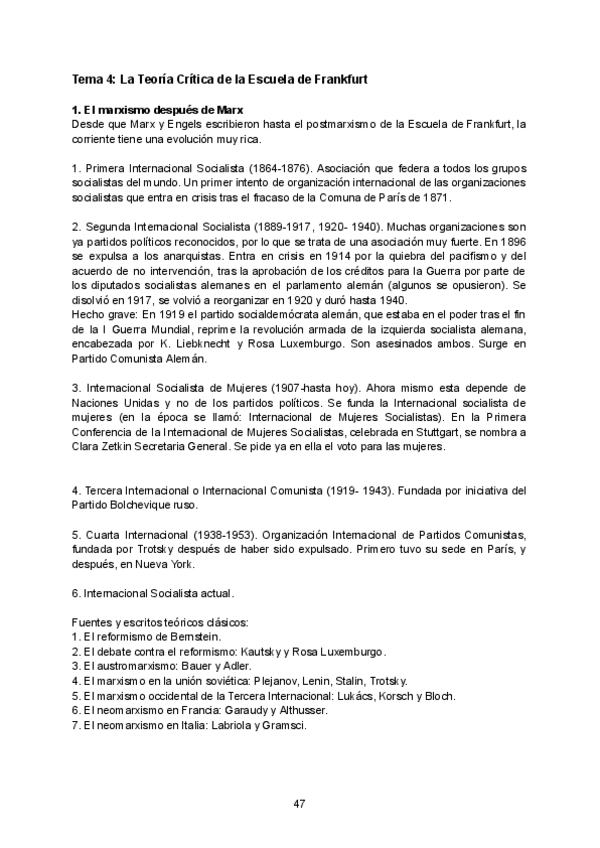 Tema 4: La Teoría Crítica de la Escuela de Frankfurt

1. El marxismo después de Marx
Desde que Marx y Engels escribieron hasta el postmarxismo de la Escuela de Frankfurt, la corriente tiene una evolución muy rica.

1. Primera Internacional Socialista (1864-1876). Asociación que federa a todos los grupos socialistas del mundo. Un primer intento de organización internacional de las organizaciones socialistas que entra en crisis tras el fracaso de la Comuna de París de 1871.

2. Segunda Internacional Socialista (1889-1917, 1920- 1940). Muchas organizaciones son ya partidos políticos reconocidos, por lo que se trata de una asociación muy fuerte. En 1896 se expulsa a los anarquistas. Entra en crisis en 1914 por la quiebra del pacifismo y del acuerdo de no intervención, tras la aprobación de los créditos para la Guerra por parte de los diputados socialistas alemanes en el parlamento alemán (algunos se opusieron). Se disolvió en 1917, se volvió a reorganizar en 1920 y duró hasta 1940.
Hecho grave: En 1919 el partido socialdemócrata alemán, que estaba en el poder tras el fin de la I Guerra Mundial, reprime la revolución armada de la izquierda socialista alemana, encabezada por K. Liebknecht y Rosa Luxemburgo. Son asesinados ambos. Surge en Partido Comunista Alemán.

3. Internacional Socialista de Mujeres (1907-hasta hoy). Ahora mismo esta depende de Naciones Unidas y no de los partidos políticos. Se funda la Internacional socialista de mujeres (en la época se llamó: Internacional de Mujeres Socialistas). En la Primera Conferencia de la Internacional de Mujeres Socialistas, celebrada en Stuttgart, se nombra a Clara Zetkin Secretaria General. Se pide ya en ella el voto para las mujeres.

4. Tercera Internacional o Internacional Comunista (1919- 1943). Fundada por iniciativa del Partido Bolchevique ruso.

5. Cuarta Internacional (1938-1953). Organización Internacional de Partidos Comunistas, fundada por Trotsky después de haber sido expulsado. Primero tuvo su sede en París, y después, en Nueva York.

6. Internacional Socialista actual.

Fuentes y escritos teóricos clásicos:
1. El reformismo de Bernstein.
2. El debate contra el reformismo: Kautsky y Rosa Luxemburgo.
3. El austromarxismo: Bauer y Adler.
4. El marxismo en la unión soviética: Plejanov, Lenin, Stalin, Trotsky.
5. El marxismo occidental de la Tercera Internacional: Lukács, Korsch y Bloch.
6. El neomarxismo en Francia: Garaudy y Althusser.
7. El neomarxismo en Italia: Labriola y Gramsci.

47